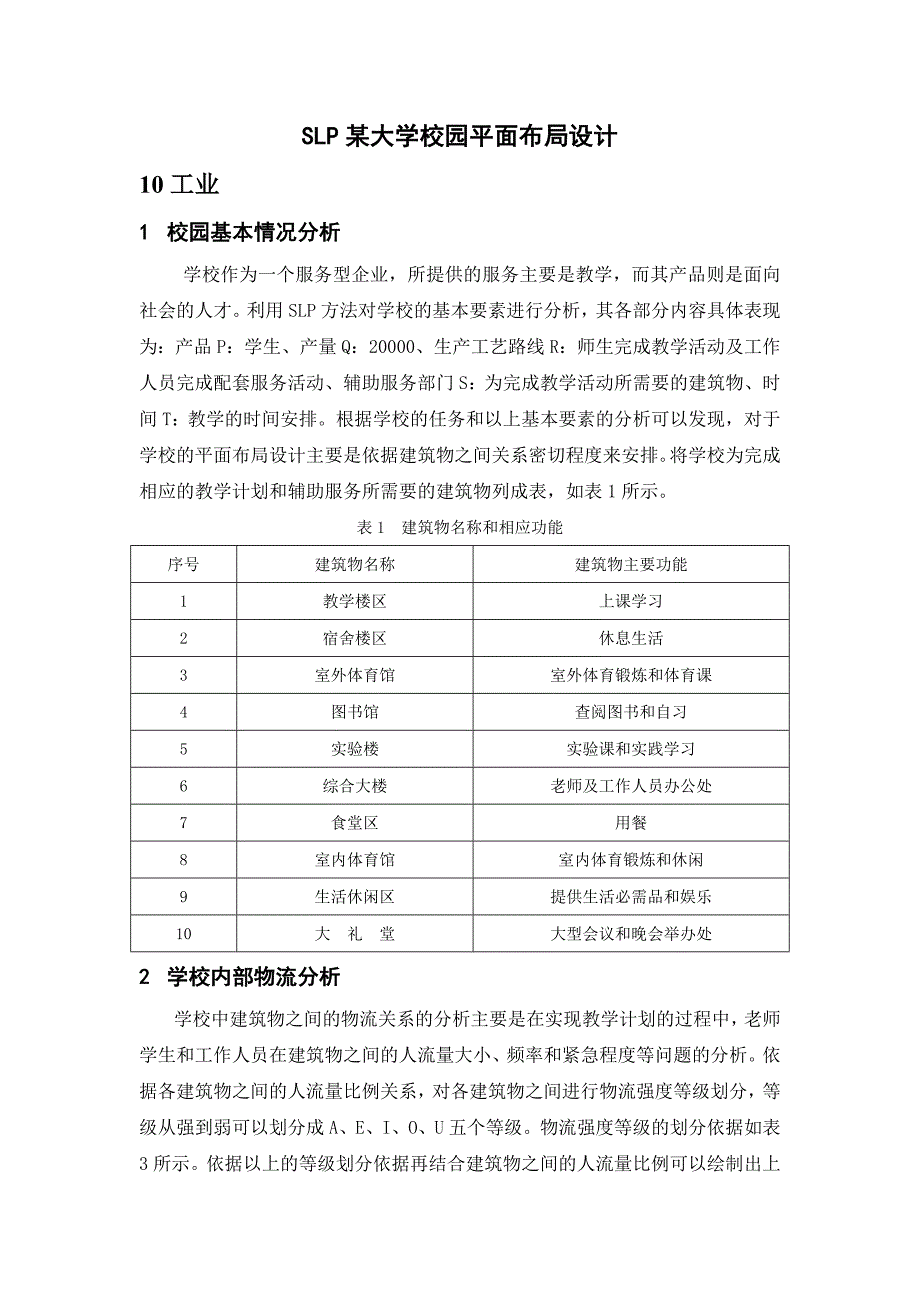 SLP 某大学校园平面布局设计

10 工业

1 校园基本情况分析

学校作为一个服务型企业，所提供的服务主要是教学，而其产品则是面向社会的人才。利用 SLP 方法对学校的基本要素进行分析，其各部分内容具体表现为：产品 P：学生、产量 Q：20000、生产工艺路线 R：师生完成教学活动及工作人员完成配套服务活动、辅助服务部门 S：为完成教学活动所需要的建筑物、时间 T：教学的时间安排。根据学校的任务和以上基本要素的分析可以发现，对于学校的平面布局设计主要是依据建筑物之间关系密切程度来安排。将学校为完成相应的教学计划和辅助服务所需要的建筑物列成表，如表 1 所示。

表 1 建筑物名称和相应功能

| 序号 | 建筑物名称 | 建筑物主要功能 |
|---|---|---|
| 1 | 教学楼区 | 上课学习 |
| 2 | 宿舍楼区 | 休息生活 |
| 3 | 室外体育馆 | 室外体育锻炼和体育课 |
| 4 | 图书馆 | 查阅图书和自习 |
| 5 | 实验楼 | 实验课和实践学习 |
| 6 | 综合大楼 | 老师及工作人员办公处 |
| 7 | 食堂区 | 用餐 |
| 8 | 室内体育馆 | 室内体育锻炼和休闲 |
| 9 | 生活休闲区 | 提供生活必需品和娱乐 |
| 10 | 大 礼 堂 | 大型会议和晚会举办处 |

2 学校内部物流分析

学校中建筑物之间的物流关系的分析主要是在实现教学计划的过程中，老师学生和工作人员在建筑物之间的人流量大小、频率和紧急程度等问题的分析。依据各建筑物之间的人流量比例关系，对各建筑物之间进行物流强度等级划分，等级从强到弱可以划分成 A、E、I、O、U 五个等级。物流强度等级的划分依据如表 3 所示。依据以上的等级划分依据再结合建筑物之间的人流量比例可以绘制出上